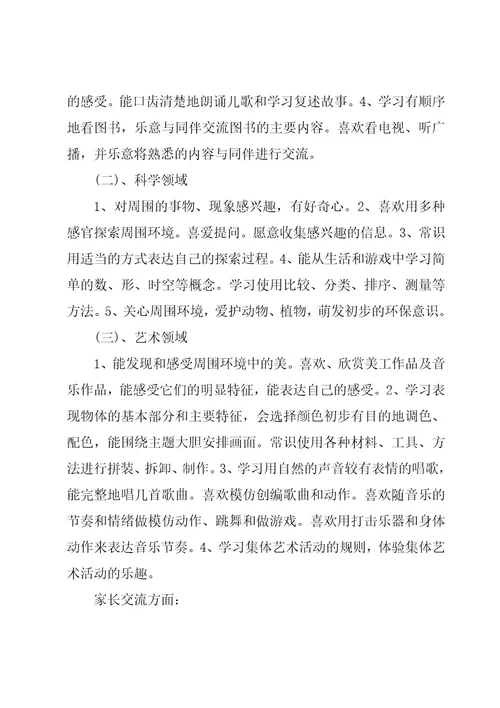 的感受。能口齿清楚地朗诵儿歌和学习复述故事。4、学习有顺序地看图书，乐意与同伴交流图书的主要内容。喜欢看电视、听广播，并乐意将熟悉的内容与同伴进行交流。

（二）、科学领域

1、对周围的事物、现象感兴趣，有好奇心。2、喜欢用多种感官探索周围环境。喜爱提问。愿意收集感兴趣的信息。3、常识用适当的方式表达自己的探索过程。4、能从生活和游戏中学习简单的数、形、时空等概念。学习使用比较、分类、排序、测量等方法。5、关心周围环境，爱护动物、植物，萌发初步的环保意识。

（三）、艺术领域

1、能发现和感受周围环境中的美。喜欢、欣赏美工作品及音乐作品，能感受它们的明显特征，能表达自己的感受。2、学习表现物体的基本部分和主要特征，会选择颜色初步有目的地调色、配色，能围绕主题大胆安排画面。常识使用各种材料、工具、方法进行拼装、拆卸、制作。3、学习用自然的声音较有表情的唱歌，能完整地唱几首歌曲。喜欢模仿创编歌曲和动作。喜欢随音乐的节奏和情绪做模仿动作、跳舞和做游戏。喜欢用打击乐器和身体动作来表达音乐节奏。4、学习集体艺术活动的规则，体验集体艺术活动的乐趣。

家长交流方面：